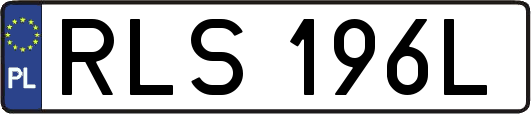 PL

RLS 196L